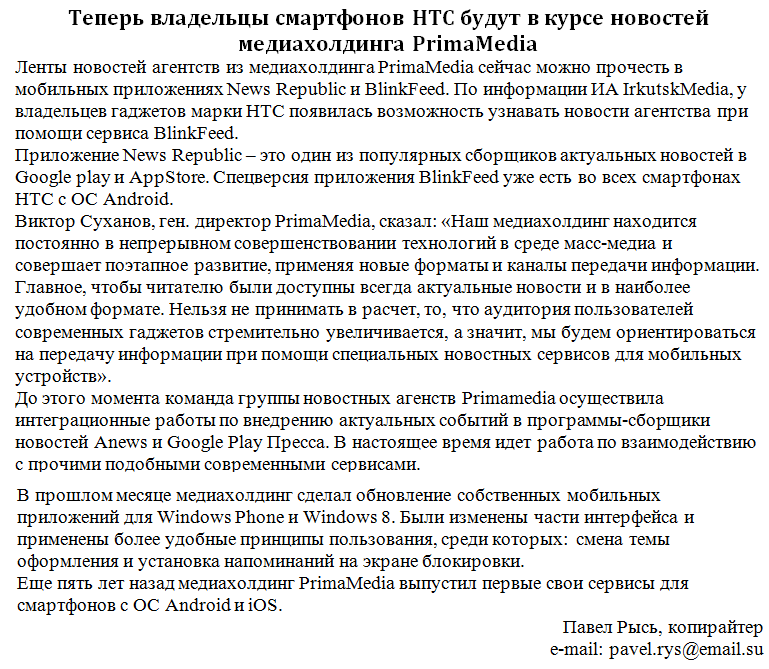 Теперь владельцы смартфонов HTC будут в курсе новостей медиахолдинга PrimaMedia

Ленты новостей агентств из медиахолдинга PrimaMedia сейчас можно прочесть в мобильных приложениях News Republic и BlinkFeed. По информации ИА IrkutskMedia, у владельцев гаджетов марки HTC появилась возможность узнавать новости агентства при помощи сервиса BlinkFeed.

Приложение News Republic – это один из популярных сборщиков актуальных новостей в Google play и AppStore. Спецверсия приложения BlinkFeed уже есть во всех смартфонах HTC с ОС Android.

Виктор Суханов, ген. директор PrimaMedia, сказал: «Наш медиахолдинг находится постоянно в непрерывном совершенствовании технологий в среде масс-медиа и совершает поэтапное развитие, применяя новые форматы и каналы передачи информации. Главное, чтобы читателю были доступны всегда актуальные новости и в наиболее удобном формате. Нельзя не принимать в расчет, то, что аудитория пользователей современных гаджетов стремительно увеличивается, а значит, мы будем ориентироваться на передачу информации при помощи специальных новостных сервисов для мобильных устройств».

До этого момента команда группы новостных агенств Primamedia осуществила интеграционные работы по внедрению актуальных событий в программы-сборщики новостей Anews и Google Play Пресса. В настоящее время идет работа по взаимодействию с прочими подобными современными сервисами.

В прошлом месяце медиахолдинг сделал обновление собственных мобильных приложений для Windows Phone и Windows 8. Были изменены части интерфейса и применены более удобные принципы пользования, среди которых: смена темы оформления и установка напоминаний на экране блокировки.

Еще пять лет назад медиахолдинг PrimaMedia выпустил первые свои сервисы для смартфонов с ОС Android и iOS.

Павел Рысь, копирайтер
e-mail: pavel.rys@email.su